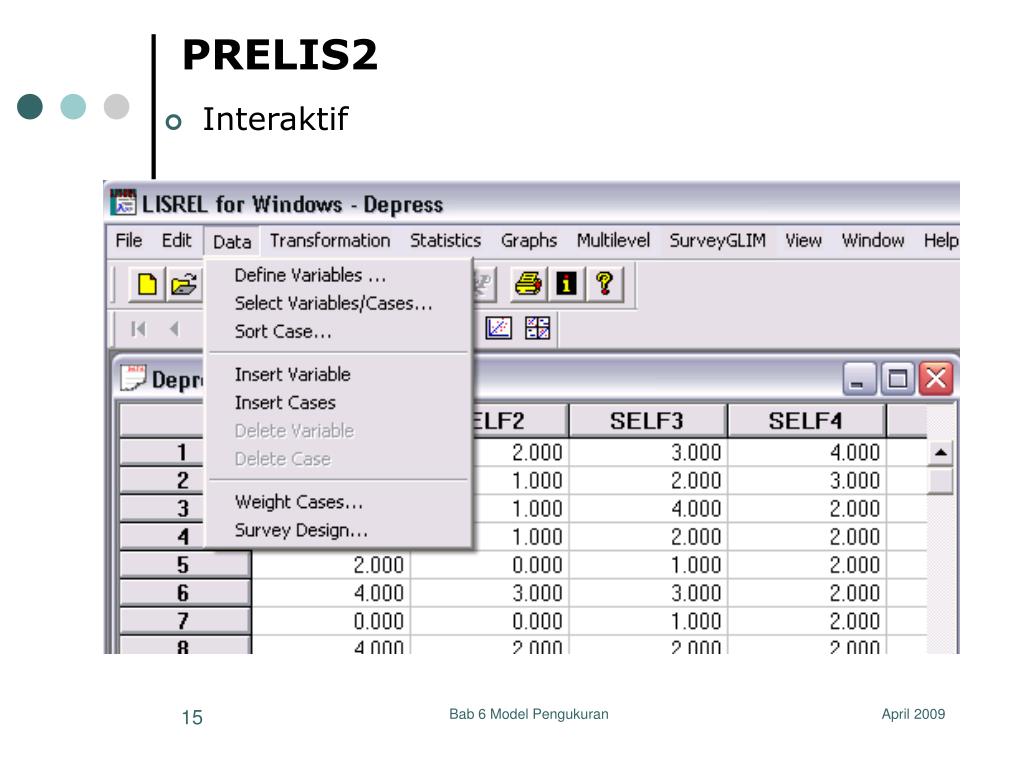 PRELIS2

Interaktif

LISREL for Windows - Depress

File Edit Data Transformation Statistics Graphs Multilevel SurveyGLIM View Window Help

Define Variables ...
Select Variables/Cases...
Sort Case...
Insert Variable
Insert Cases
Delete Variable
Delete Case
Weight Cases...
Survey Design...

Depr

| | | ELF2 | SELF3 | SELF4 |
|---|---|---|---|---|
| 1 | | 2.000 | 3.000 | 4.000 |
| 2 | | 1.000 | 2.000 | 3.000 |
| 3 | | 1.000 | 4.000 | 2.000 |
| 4 | | 1.000 | 2.000 | 2.000 |
| 5 | 2.000 | 0.000 | 1.000 | 2.000 |
| 6 | 4.000 | 3.000 | 3.000 | 2.000 |
| 7 | 0.000 | 0.000 | 1.000 | 2.000 |
| 8 | 4.000 | 2.000 | 2.000 | 2.000 |

15

Bab 6 Model Pengukuran

April 2009